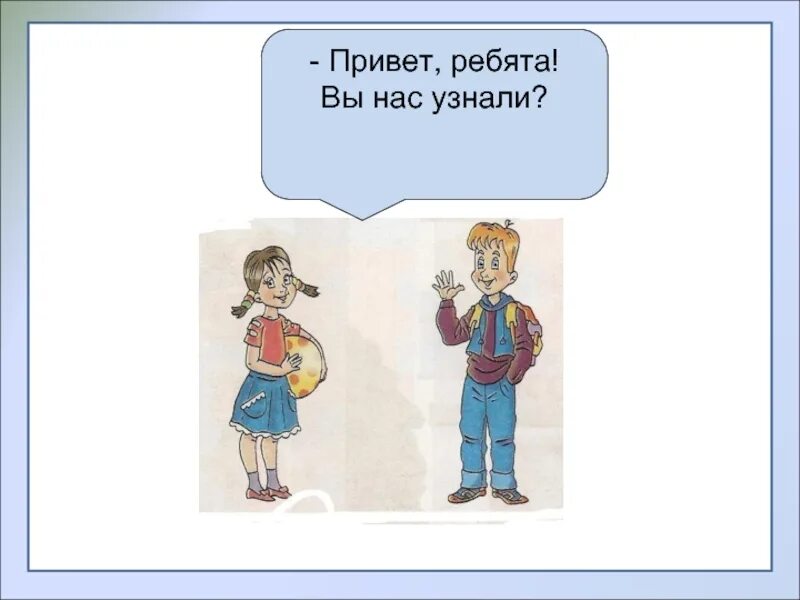 - Привет, ребята!
Вы нас узнали?